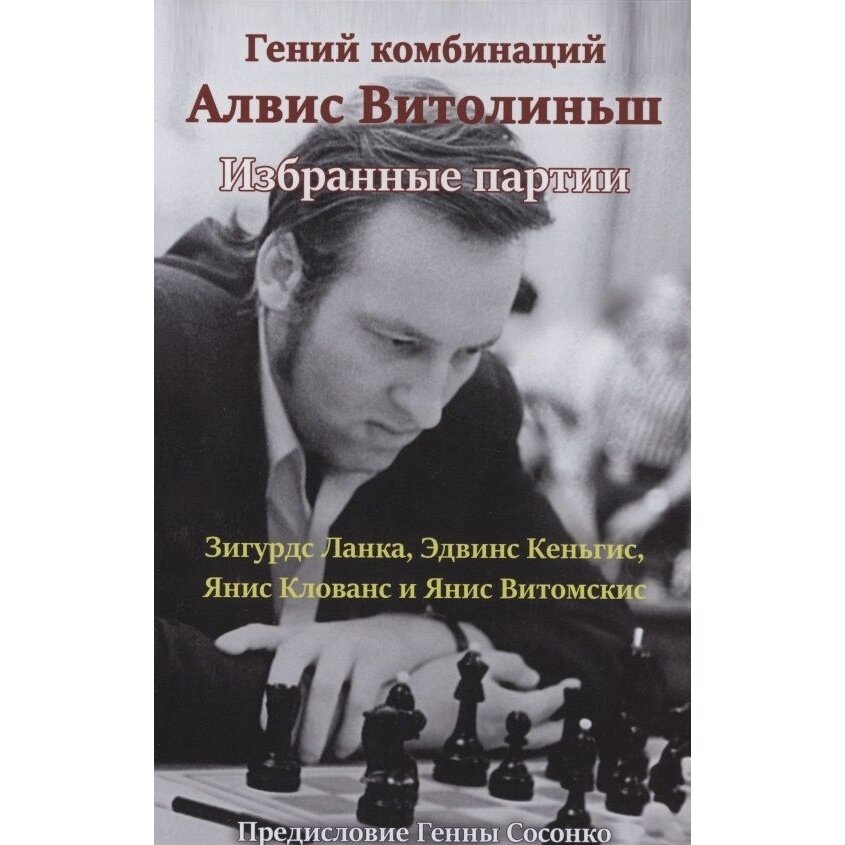 Гений комбинаций
Алвис Витолиньш
Избранные партии

Зигурдс Ланка, Эдвинс Кеньгис,
Янис Клованс и Янис Витомскис

Предисловие Генны Сосонко